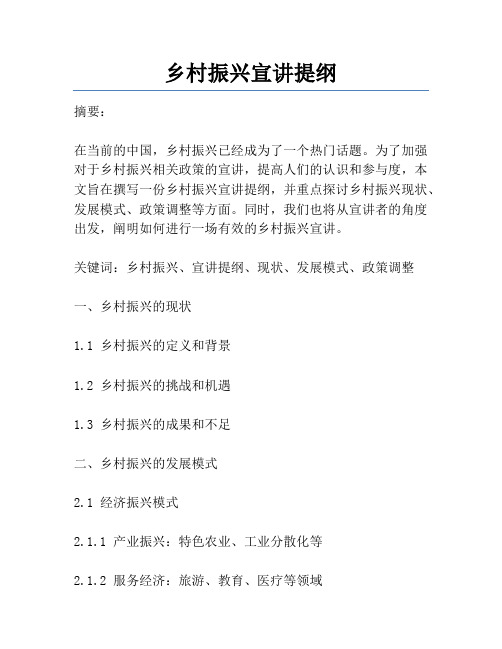 乡村振兴宣讲提纲

摘要：

在当前的中国，乡村振兴已经成为了一个热门话题。为了加强对于乡村振兴相关政策的宣讲，提高人们的认识和参与度，本文旨在撰写一份乡村振兴宣讲提纲，并重点探讨乡村振兴现状、发展模式、政策调整等方面。同时，我们也将从宣讲者的角度出发，阐明如何进行一场有效的乡村振兴宣讲。

关键词：乡村振兴、宣讲提纲、现状、发展模式、政策调整

一、乡村振兴的现状

1.1 乡村振兴的定义和背景

1.2 乡村振兴的挑战和机遇

1.3 乡村振兴的成果和不足

二、乡村振兴的发展模式

2.1 经济振兴模式

2.1.1 产业振兴：特色农业、工业分散化等

2.1.2 服务经济：旅游、教育、医疗等领域